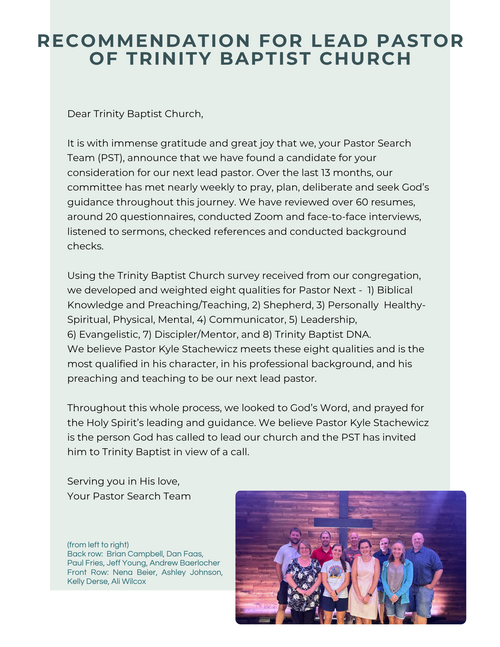 RECOMMENDATION FOR LEAD PASTOR OF TRINITY BAPTIST CHURCH

Dear Trinity Baptist Church,

It is with immense gratitude and great joy that we, your Pastor Search Team (PST), announce that we have found a candidate for your consideration for our next lead pastor. Over the last 13 months, our committee has met nearly weekly to pray, plan, deliberate and seek God's guidance throughout this journey. We have reviewed over 60 resumes, around 20 questionnaires, conducted Zoom and face-to-face interviews, listened to sermons, checked references and conducted background checks.

Using the Trinity Baptist Church survey received from our congregation, we developed and weighted eight qualities for Pastor Next - 1) Biblical Knowledge and Preaching/Teaching, 2) Shepherd, 3) Personally Healthy-Spiritual, Physical, Mental, 4) Communicator, 5) Leadership, 6) Evangelistic, 7) Discipler/Mentor, and 8) Trinity Baptist DNA.
We believe Pastor Kyle Stachewicz meets these eight qualities and is the most qualified in his character, in his professional background, and his preaching and teaching to be our next lead pastor.

Throughout this whole process, we looked to God's Word, and prayed for the Holy Spirit's leading and guidance. We believe Pastor Kyle Stachewicz is the person God has called to lead our church and the PST has invited him to Trinity Baptist in view of a call.

Serving you in His love,
Your Pastor Search Team

(from left to right)
Back row: Brian Campbell, Dan Faas, Paul Fries, Jeff Young, Andrew Baerlocher
Front Row: Nena Beier, Ashley Johnson, Kelly Derse, Ali Wilcox